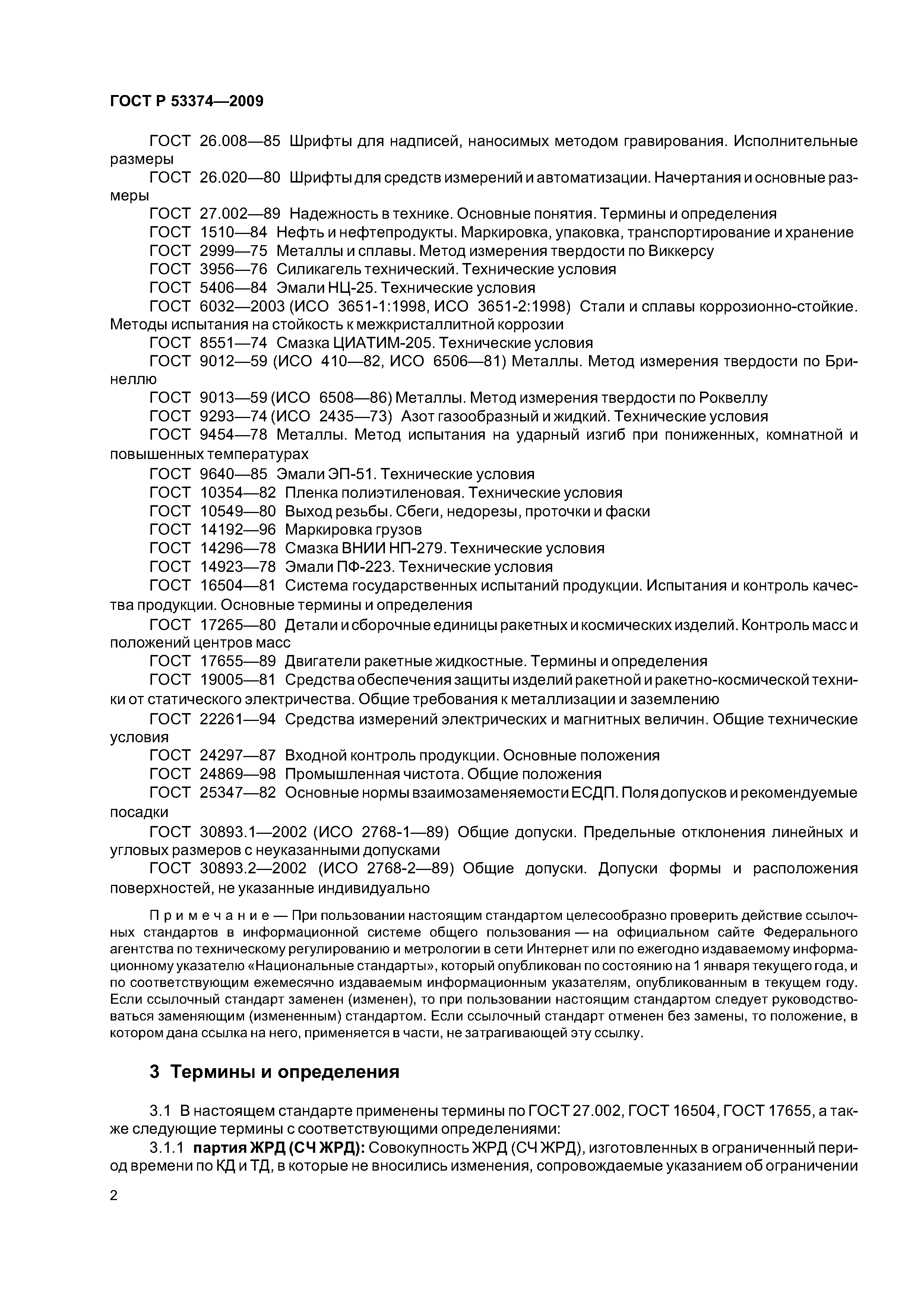 ГОСТ Р 53374—2009

ГОСТ 26.008—85 Шрифты для надписей, наносимых методом гравирования. Исполнительные размеры

ГОСТ 26.020—80 Шрифты для средств измерений и автоматизации. Начертания и основные размеры

ГОСТ 27.002—89 Надежность в технике. Основные понятия. Термины и определения

ГОСТ 1510—84 Нефть и нефтепродукты. Маркировка, упаковка, транспортирование и хранение

ГОСТ 2999—75 Металлы и сплавы. Метод измерения твердости по Виккерсу

ГОСТ 3956—76 Силикагель технический. Технические условия

ГОСТ 5406—84 Эмали НЦ-25. Технические условия

ГОСТ 6032—2003 (ИСО 3651-1:1998, ИСО 3651-2:1998) Стали и сплавы коррозионно-стойкие. Методы испытания на стойкость к межкристаллитной коррозии

ГОСТ 8551—74 Смазка ЦИАТИМ-205. Технические условия

ГОСТ 9012—59 (ИСО 410—82, ИСО 6506—81) Металлы. Метод измерения твердости по Бринеллю

ГОСТ 9013—59 (ИСО 6508—86) Металлы. Метод измерения твердости по Роквеллу

ГОСТ 9293—74 (ИСО 2435—73) Азот газообразный и жидкий. Технические условия

ГОСТ 9454—78 Металлы. Метод испытания на ударный изгиб при пониженных, комнатной и повышенных температурах

ГОСТ 9640—85 Эмали ЭП-51. Технические условия

ГОСТ 10354—82 Пленка полиэтиленовая. Технические условия

ГОСТ 10549—80 Выход резьбы. Сбеги, недорезы, проточки и фаски

ГОСТ 14192—96 Маркировка грузов

ГОСТ 14296—78 Смазка ВНИИ НП-279. Технические условия

ГОСТ 14923—78 Эмали ПФ-223. Технические условия

ГОСТ 16504—81 Система государственных испытаний продукции. Испытания и контроль качества продукции. Основные термины и определения

ГОСТ 17265—80 Детали и сборочные единицы ракетных и космических изделий. Контроль масс и положений центров масс

ГОСТ 17655—89 Двигатели ракетные жидкостные. Термины и определения

ГОСТ 19005—81 Средства обеспечения защиты изделий ракетной и ракетно-космической техники от статического электричества. Общие требования к металлизации и заземлению

ГОСТ 22261—94 Средства измерений электрических и магнитных величин. Общие технические условия

ГОСТ 24297—87 Входной контроль продукции. Основные положения

ГОСТ 24869—98 Промышленная чистота. Общие положения

ГОСТ 25347—82 Основные нормы взаимозаменяемости ЕСДП. Поля допусков и рекомендуемые посадки

ГОСТ 30893.1—2002 (ИСО 2768-1—89) Общие допуски. Предельные отклонения линейных и угловых размеров с неуказанными допусками

ГОСТ 30893.2—2002 (ИСО 2768-2—89) Общие допуски. Допуски формы и расположения поверхностей, не указанные индивидуально

Примечание — При пользовании настоящим стандартом целесообразно проверить действие ссылочных стандартов в информационной системе общего пользования — на официальном сайте Федерального агентства по техническому регулированию и метрологии в сети Интернет или по ежегодно издаваемому информационному указателю «Национальные стандарты», который опубликован по состоянию на 1 января текущего года, и по соответствующим ежемесячно издаваемым информационным указателям, опубликованным в текущем году. Если ссылочный стандарт заменен (изменен), то при пользовании настоящим стандартом следует руководствоваться заменяющим (измененным) стандартом. Если ссылочный стандарт отменен без замены, то положение, в котором дана ссылка на него, применяется в части, не затрагивающей эту ссылку.

3 Термины и определения

3.1 В настоящем стандарте применены термины по ГОСТ 27.002, ГОСТ 16504, ГОСТ 17655, а также следующие термины с соответствующими определениями:

3.1.1 партия ЖРД (СЧ ЖРД): Совокупность ЖРД (СЧ ЖРД), изготовленных в ограниченный период времени по КД и ТД, в которые не вносились изменения, сопровождаемые указанием об ограничении

2